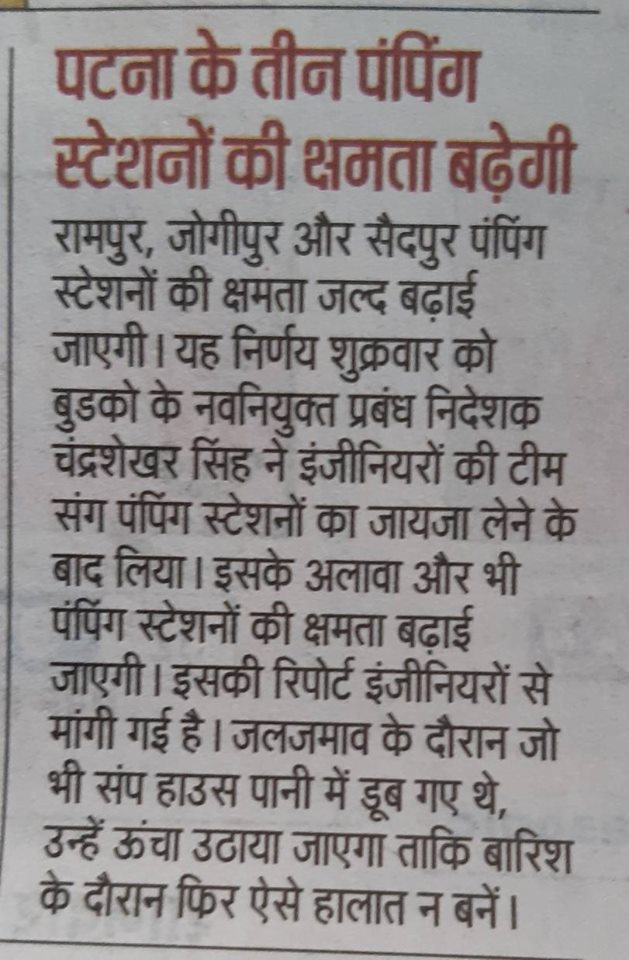 पटना के तीन पंपिंग स्टेशनों की क्षमता बढ़ेगी

रामपुर, जोगीपुर और सैदपुर पंपिंग स्टेशनों की क्षमता जल्द बढ़ाई जाएगी। यह निर्णय शुक्रवार को बुडको के नवनियुक्त प्रबंध निदेशक चंद्रशेखर सिंह ने इंजीनियरों की टीम संग पंपिंग स्टेशनों का जायजा लेने के बाद लिया। इसके अलावा और भी पंपिंग स्टेशनों की क्षमता बढ़ाई जाएगी। इसकी रिपोर्ट इंजीनियरों से मांगी गई है। जलजमाव के दौरान जो भी संप हाउस पानी में डूब गए थे, उन्हें ऊंचा उठाया जाएगा ताकि बारिश के दौरान फिर ऐसे हालात न बनें।